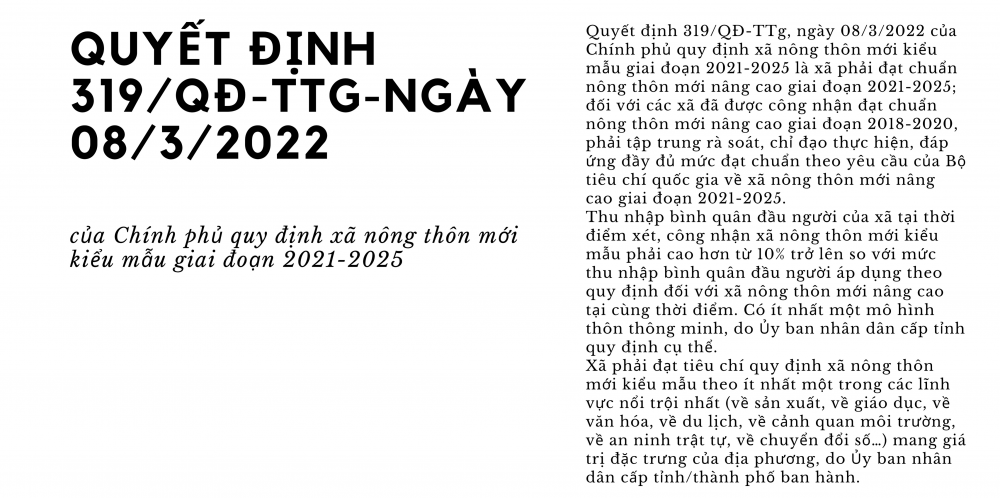 QUYẾT ĐỊNH 319/QĐ-TTG-NGÀY 08/3/2022

của Chính phủ quy định xã nông thôn mới kiểu mẫu giai đoạn 2021-2025

Quyết định 319/QĐ-TTg, ngày 08/3/2022 của Chính phủ quy định xã nông thôn mới kiểu mẫu giai đoạn 2021-2025 là xã phải đạt chuẩn nông thôn mới nâng cao giai đoạn 2021-2025; đối với các xã đã được công nhận đạt chuẩn nông thôn mới nâng cao giai đoạn 2018-2020, phải tập trung rà soát, chỉ đạo thực hiện, đáp ứng đầy đủ mức đạt chuẩn theo yêu cầu của Bộ tiêu chí quốc gia về xã nông thôn mới nâng cao giai đoạn 2021-2025.
Thu nhập bình quân đầu người của xã tại thời điểm xét, công nhận xã nông thôn mới kiểu mẫu phải cao hơn từ 10% trở lên so với mức thu nhập bình quân đầu người áp dụng theo quy định đối với xã nông thôn mới nâng cao tại cùng thời điểm. Có ít nhất một mô hình thôn thông minh, do Ủy ban nhân dân cấp tỉnh quy định cụ thể.
Xã phải đạt tiêu chí quy định xã nông thôn mới kiểu mẫu theo ít nhất một trong các lĩnh vực nổi trội nhất (về sản xuất, về giáo dục, về văn hóa, về du lịch, về cảnh quan môi trường, về an ninh trật tự, về chuyển đổi số...) mang giá trị đặc trưng của địa phương, do Ủy ban nhân dân cấp tỉnh/thành phố ban hành.